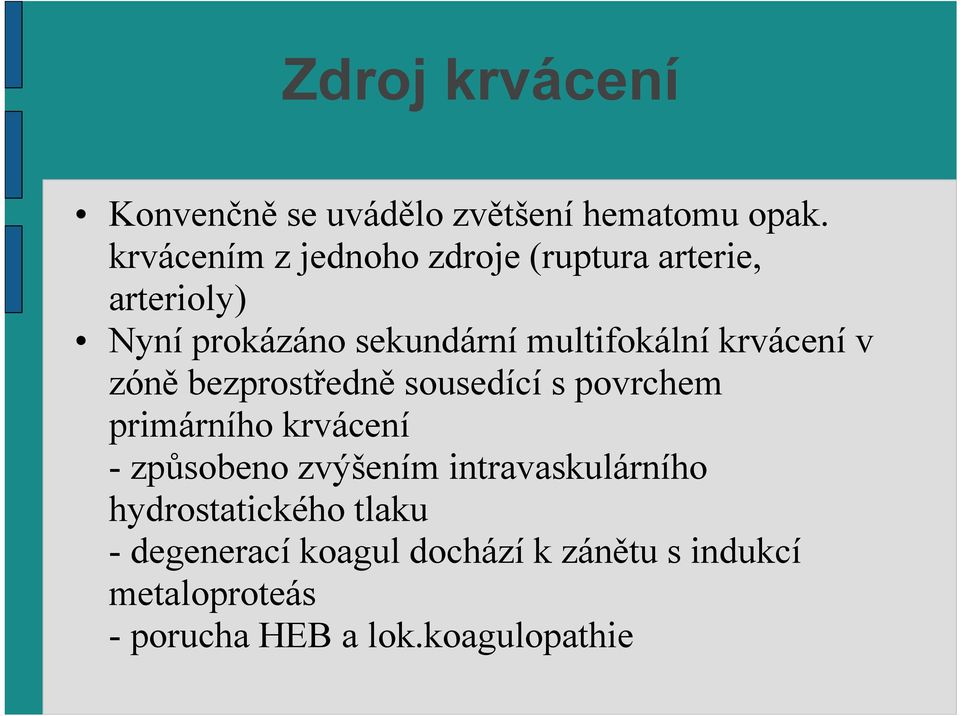 Zdroj krvácení

• Konvenčně se uvádělo zvětšení hematomu opak. krvácením z jednoho zdroje (ruptura arterie, arterioly)

• Nyní prokázáno sekundární multifokální krvácení v zóně bezprostředně sousedící s povrchem primárního krvácení
- způsobeno zvýšením intravaskulárního hydrostatického tlaku
- degenerací koagul dochází k zánětu s indukcí metaloproteás
- porucha HEB a lok.koagulopathie